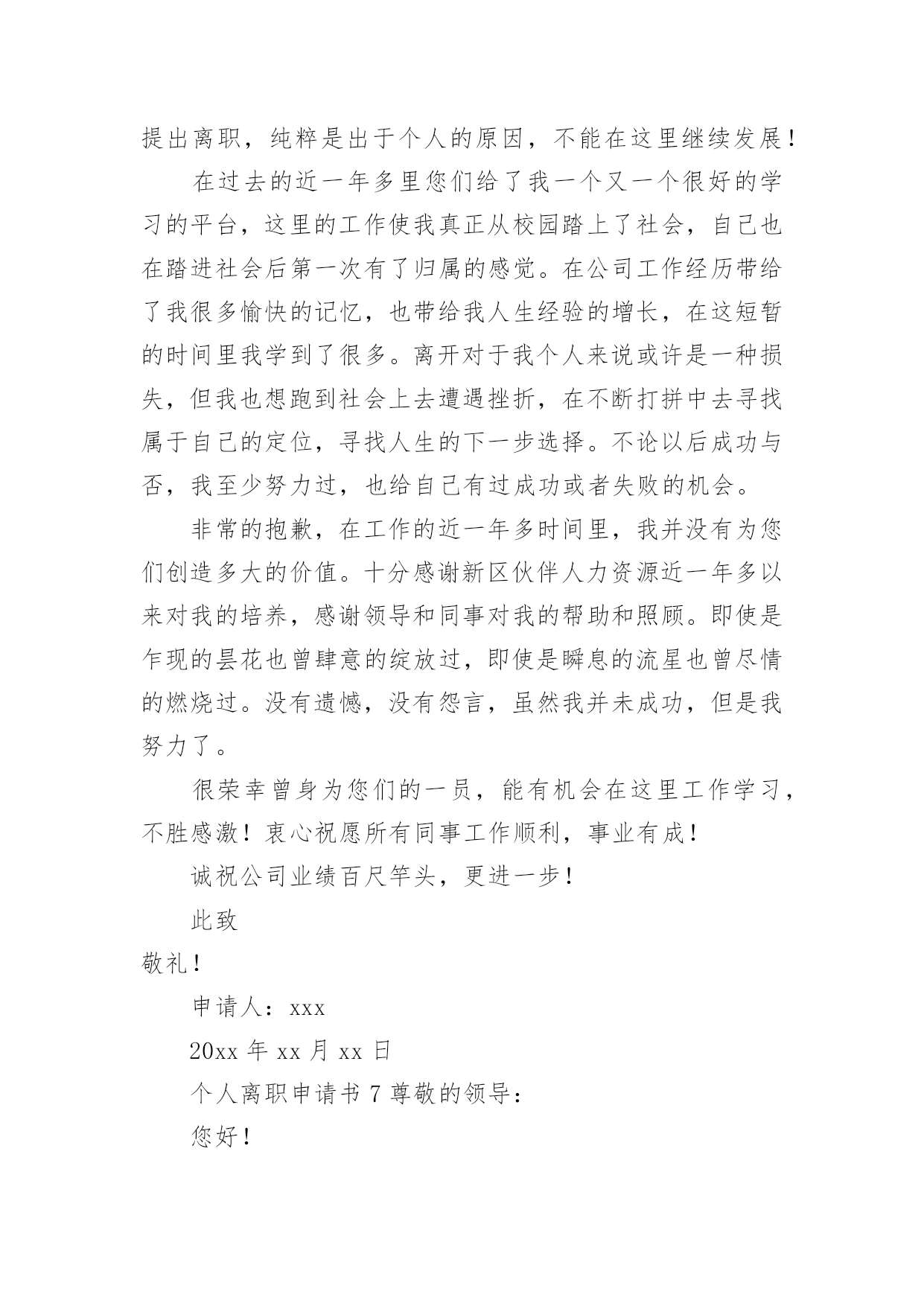 提出离职，纯粹是出于个人的原因，不能在这里继续发展！

在过去的近一年多里您们给了我一个又一个很好的学习的平台，这里的工作使我真正从校园踏上了社会，自己也在踏进社会后第一次有了归属的感觉。在公司工作经历带给了我很多愉快的记忆，也带给我人生经验的增长，在这短暂的时间里我学到了很多。离开对于我个人来说或许是一种损失，但我也想跑到社会上去遭遇挫折，在不断打拼中去寻找属于自己的定位，寻找人生的下一步选择。不论以后成功与否，我至少努力过，也给自己有过成功或者失败的机会。

非常的抱歉，在工作的近一年多时间里，我并没有为您们创造多大的价值。十分感谢新区伙伴人力资源近一年多以来对我的培养，感谢领导和同事对我的帮助和照顾。即使是乍现的昙花也曾肆意的绽放过，即使是瞬息的流星也曾尽情的燃烧过。没有遗憾，没有怨言，虽然我并未成功，但是我努力了。

很荣幸曾身为您们的一员，能有机会在这里工作学习，不胜感激！衷心祝愿所有同事工作顺利，事业有成！

诚祝公司业绩百尺竿头，更进一步！

此致

敬礼！

申请人：xxx

20xx 年 xx 月 xx 日

个人离职申请书 7 尊敬的领导：

您好！